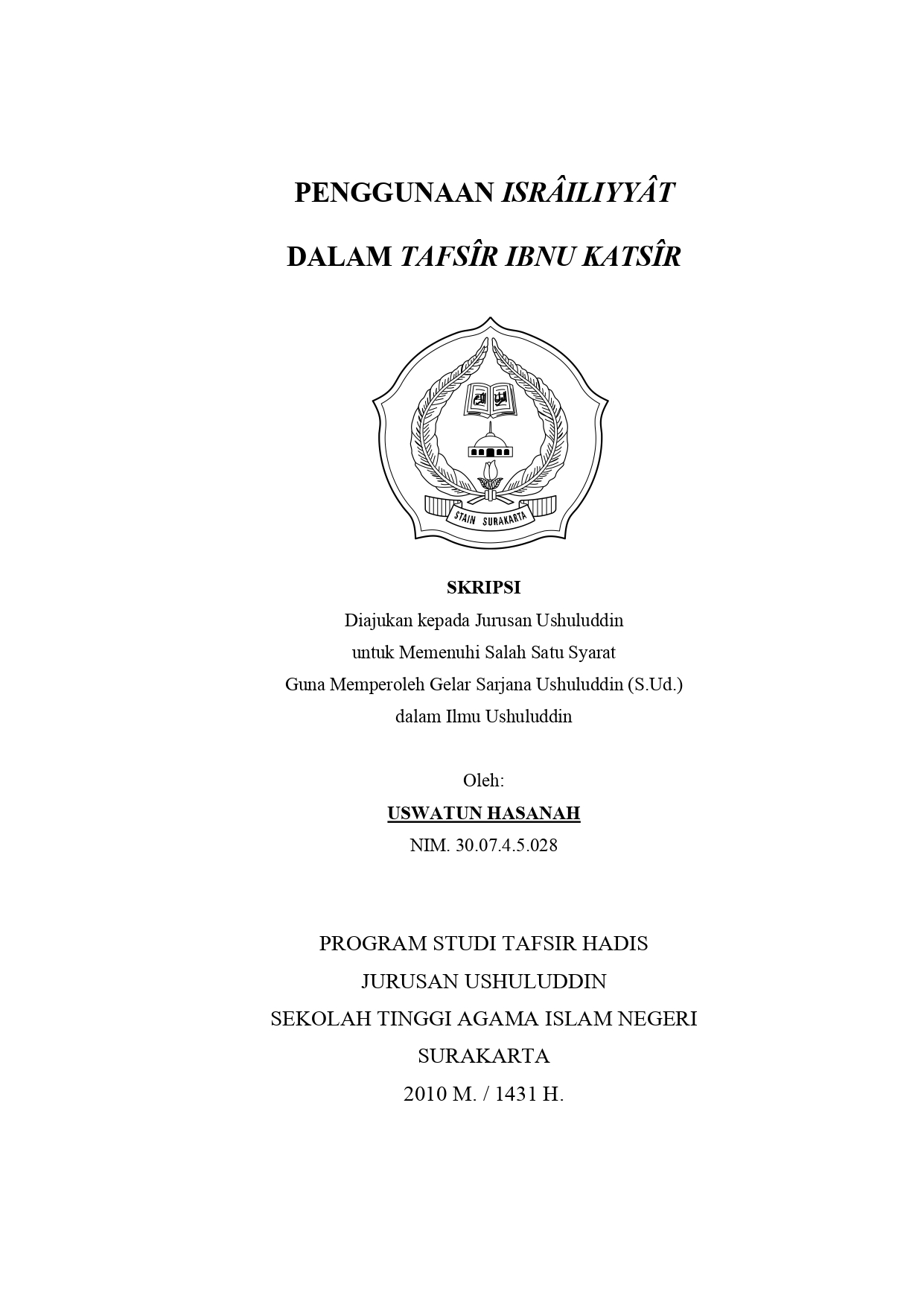 PENGGUNAAN ISRÂILIYYÂT

DALAM TAFSÎR IBNU KATSÎR

STAIN SURAKARTA

SKRIPSI
Diajukan kepada Jurusan Ushuluddin
untuk Memenuhi Salah Satu Syarat
Guna Memperoleh Gelar Sarjana Ushuluddin (S.Ud.)
dalam Ilmu Ushuluddin

Oleh:
USWATUN HASANAH
NIM. 30.07.4.5.028

PROGRAM STUDI TAFSIR HADIS
JURUSAN USHULUDDIN
SEKOLAH TINGGI AGAMA ISLAM NEGERI
SURAKARTA
2010 M. / 1431 H.